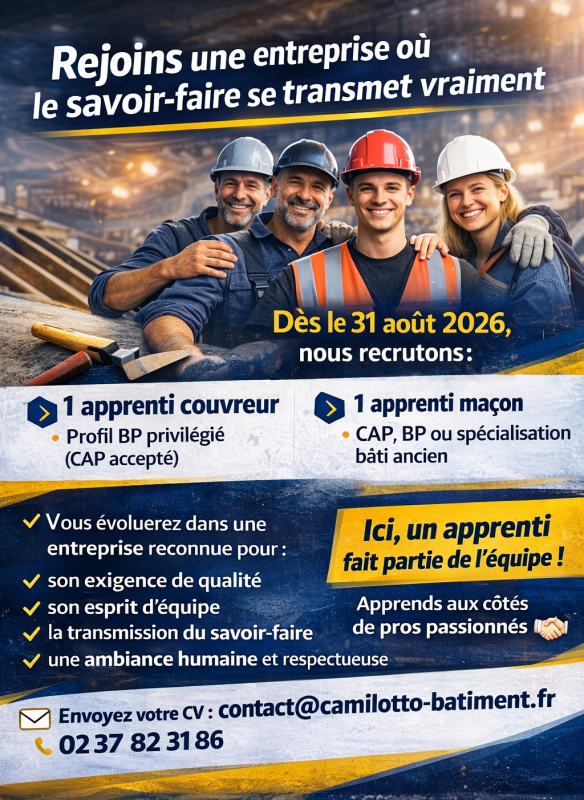 Rejoins une entreprise où le savoir-faire se transmet vraiment

Dès le 31 août 2026, nous recrutons:

1 apprenti couvreur
• Profil BP privilégié (CAP accepté)

1 apprenti maçon
• CAP, BP ou spécialisation bâti ancien

✓ Vous évoluerez dans une entreprise reconnue pour :
✓ son exigence de qualité
✓ son esprit d'équipe
✓ la transmission du savoir-faire
✓ une ambiance humaine et respectueuse

Ici, un apprenti fait partie de l'équipe !

Apprends aux côtés de pros passionnés

Envoyez votre CV : contact@camilotto-batiment.fr
02 37 82 31 86